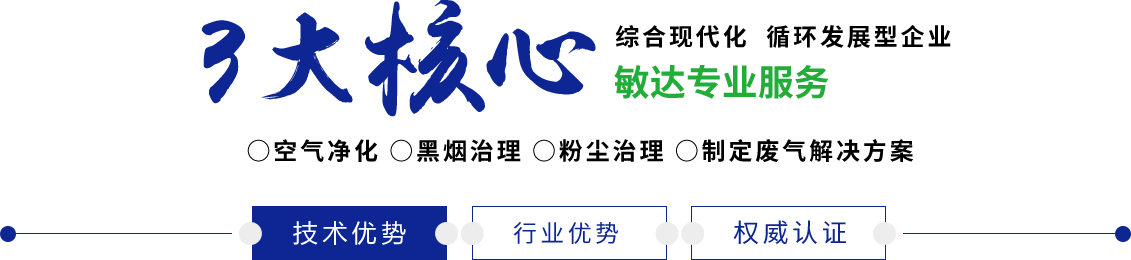 3大核心

综合现代化 循环发展型企业

敏达专业服务

○空气净化 ○黑烟治理 ○粉尘治理 ○制定废气解决方案

技术优势

行业优势

权威认证